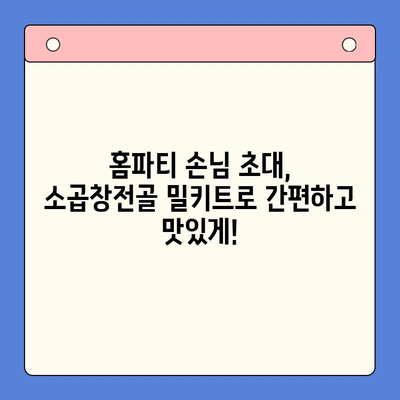 홈파티 손님 초대, 소곱창전골 밀키트로 간편하고 맛있게!